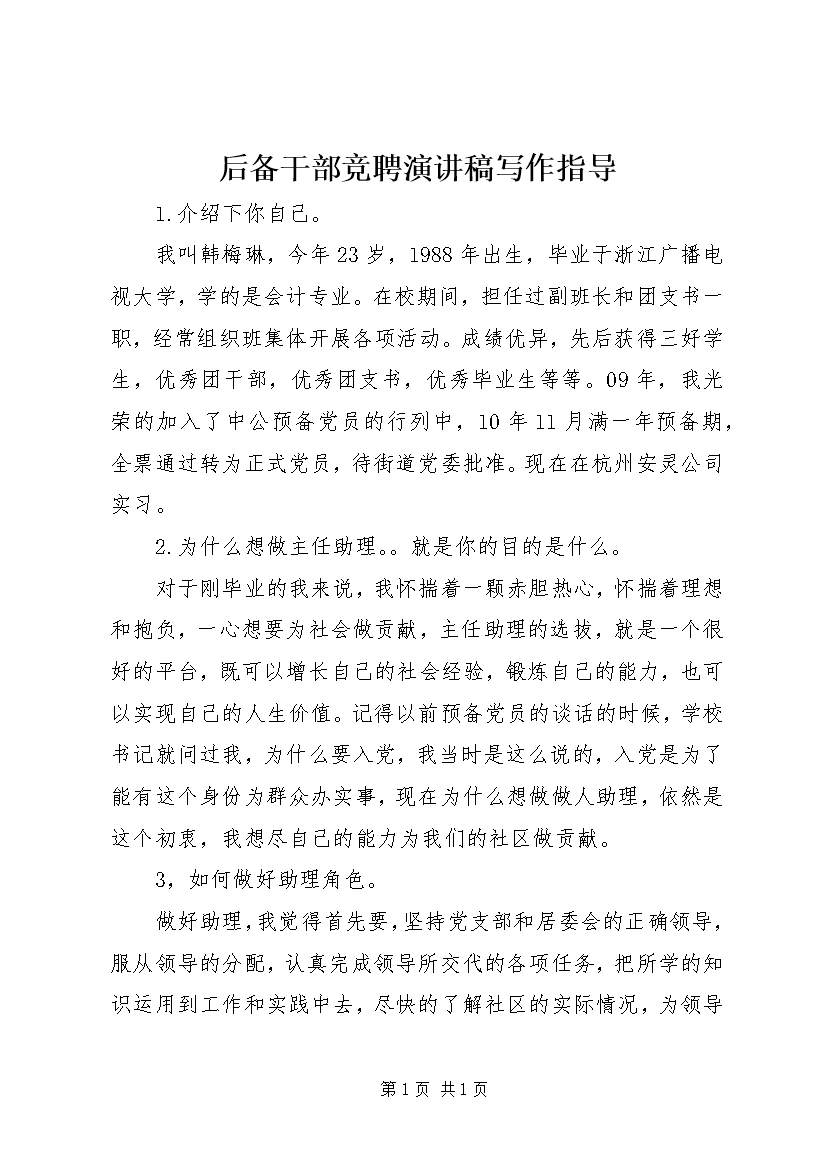 后备干部竞聘演讲稿写作指导

1.介绍下你自己。

我叫韩梅琳，今年23岁，1988年出生，毕业于浙江广播电视大学，学的是会计专业。在校期间，担任过副班长和团支书一职，经常组织班集体开展各项活动。成绩优异，先后获得三好学生，优秀团干部，优秀团支书，优秀毕业生等等。09年，我光荣的加入了中公预备党员的行列中，10年11月满一年预备期，全票通过转为正式党员，待街道党委批准。现在在杭州安灵公司实习。

2.为什么想做主任助理。。就是你的目的是什么。

对于刚毕业的我来说，我怀揣着一颗赤胆热心，怀揣着理想和抱负，一心想要为社会做贡献，主任助理的选拔，就是一个很好的平台，既可以增长自己的社会经验，锻炼自己的能力，也可以实现自己的人生价值。记得以前预备党员的谈话的时候，学校书记就问过我，为什么要入党，我当时是这么说的，入党是为了能有这个身份为群众办实事，现在为什么想做做人助理，依然是这个初衷，我想尽自己的能力为我们的社区做贡献。

3，如何做好助理角色。

做好助理，我觉得首先要，坚持党支部和居委会的正确领导，服从领导的分配，认真完成领导所交代的各项任务，把所学的知识运用到工作和实践中去，尽快的了解社区的实际情况，为领导

第1页 共1页